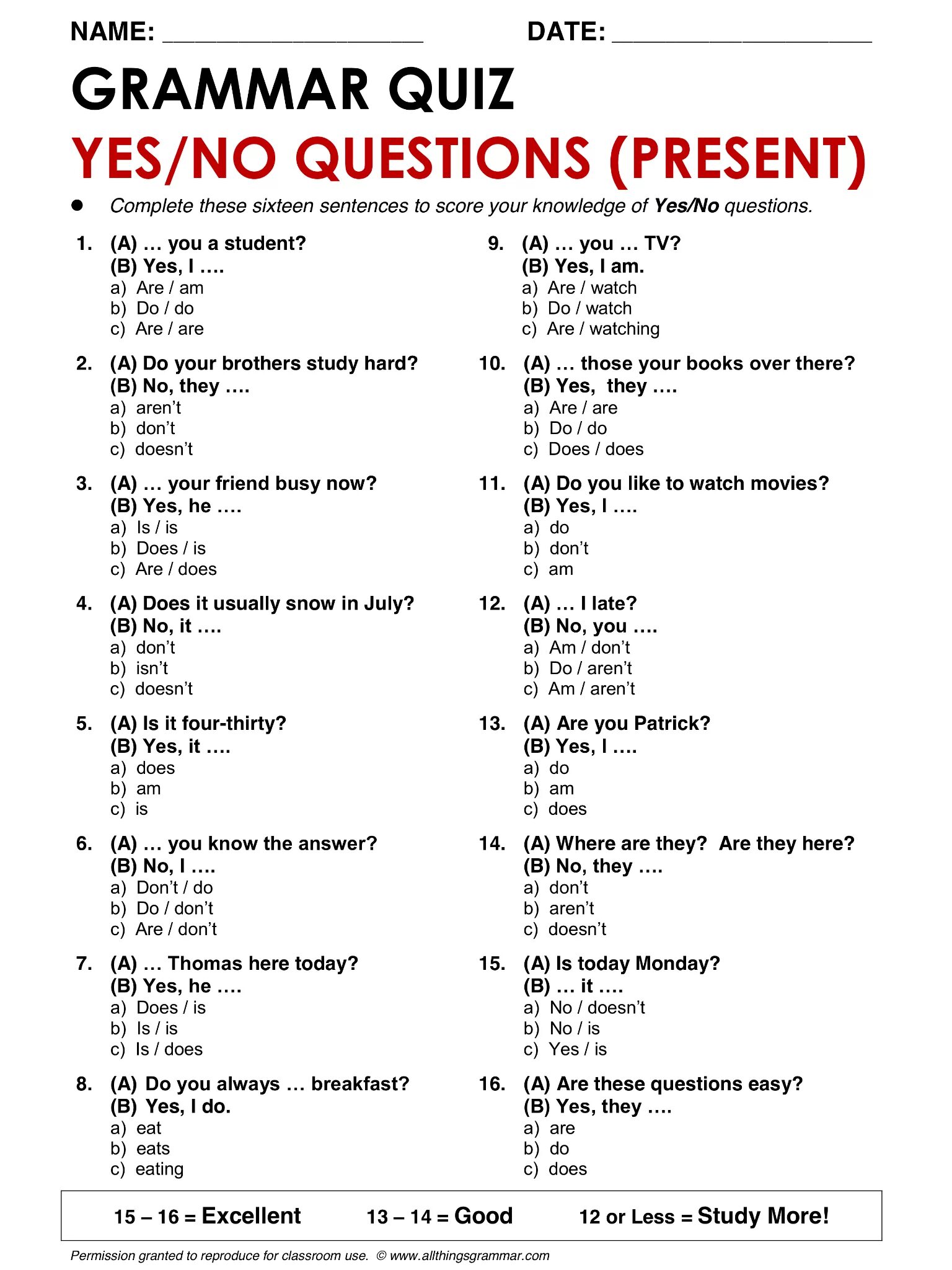 NAME: ____ DATE: ____

GRAMMAR QUIZ

YES/NO QUESTIONS (PRESENT)

• Complete these sixteen sentences to score your knowledge of Yes/No questions.

1. (A) … you a student?
(B) Yes, I ….
a) Are / am
b) Do / do
c) Are / are

2. (A) Do your brothers study hard?
(B) No, they ….
a) aren't
b) don't
c) doesn't

3. (A) … your friend busy now?
(B) Yes, he ….
a) Is / is
b) Does / is
c) Are / does

4. (A) Does it usually snow in July?
(B) No, it ….
a) don't
b) isn't
c) doesn't

5. (A) Is it four-thirty?
(B) Yes, it ….
a) does
b) am
c) is

6. (A) … you know the answer?
(B) No, I ….
a) Don't / do
b) Do / don't
c) Are / don't

7. (A) … Thomas here today?
(B) Yes, he ….
a) Does / is
b) Is / is
c) Is / does

8. (A) Do you always … breakfast?
(B) Yes, I do.
a) eat
b) eats
c) eating

9. (A) … you … TV?
(B) Yes, I am.
a) Are / watch
b) Do / watch
c) Are / watching

10. (A) … those your books over there?
(B) Yes, they ….
a) Are / are
b) Do / do
c) Does / does

11. (A) Do you like to watch movies?
(B) Yes, I ….
a) do
b) don't
c) am

12. (A) … I late?
(B) No, you ….
a) Am / don't
b) Do / aren't
c) Am / aren't

13. (A) Are you Patrick?
(B) Yes, I ….
a) do
b) am
c) does

14. (A) Where are they? Are they here?
(B) No, they ….
a) don't
b) aren't
c) doesn't

15. (A) Is today Monday?
(B) … it ….
a) No / doesn't
b) No / is
c) Yes / is

16. (A) Are these questions easy?
(B) Yes, they ….
a) are
b) do
c) does

15 – 16 = Excellent 13 – 14 = Good 12 or Less = Study More!

Permission granted to reproduce for classroom use. © www.allthingsgrammar.com